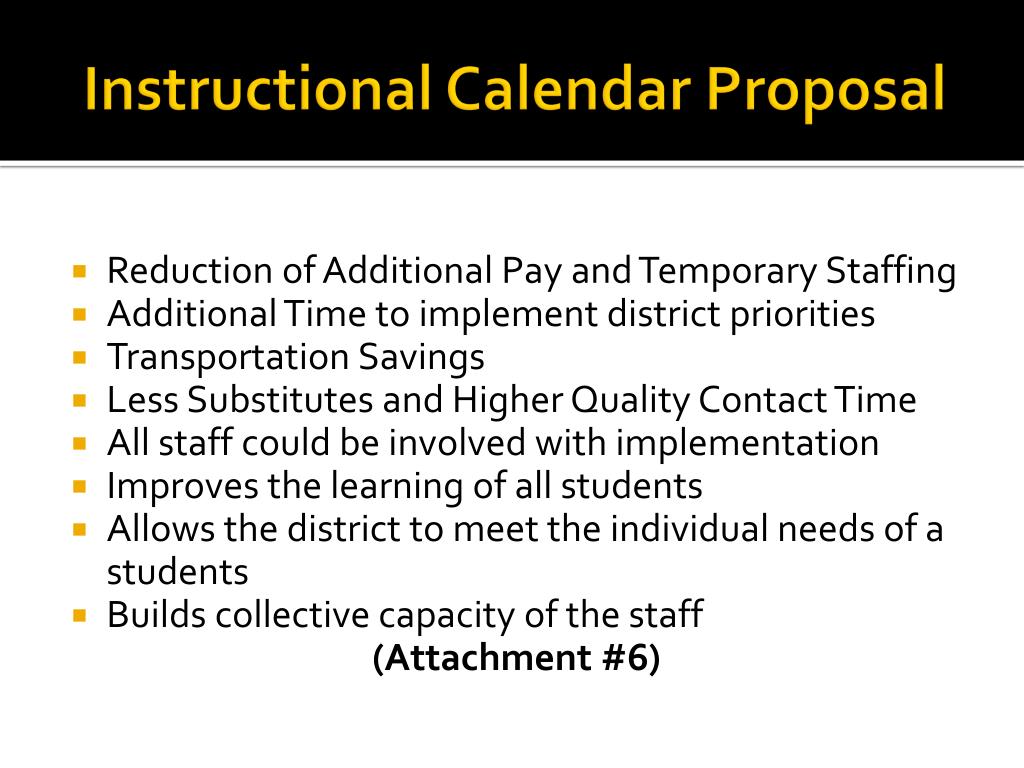 Instructional Calendar Proposal

- Reduction of Additional Pay and Temporary Staffing
- Additional Time to implement district priorities
- Transportation Savings
- Less Substitutes and Higher Quality Contact Time
- All staff could be involved with implementation
- Improves the learning of all students
- Allows the district to meet the individual needs of a students
- Builds collective capacity of the staff

(Attachment #6)